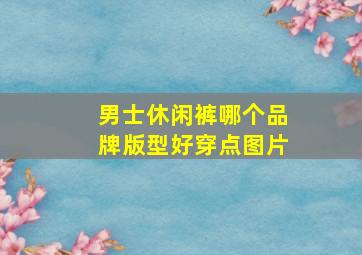 男士休闲裤哪个品牌版型好穿点图片